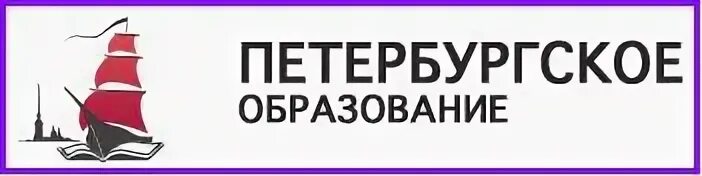 ПЕТЕРБУРГСКОЕ
ОБРАЗОВАНИЕ